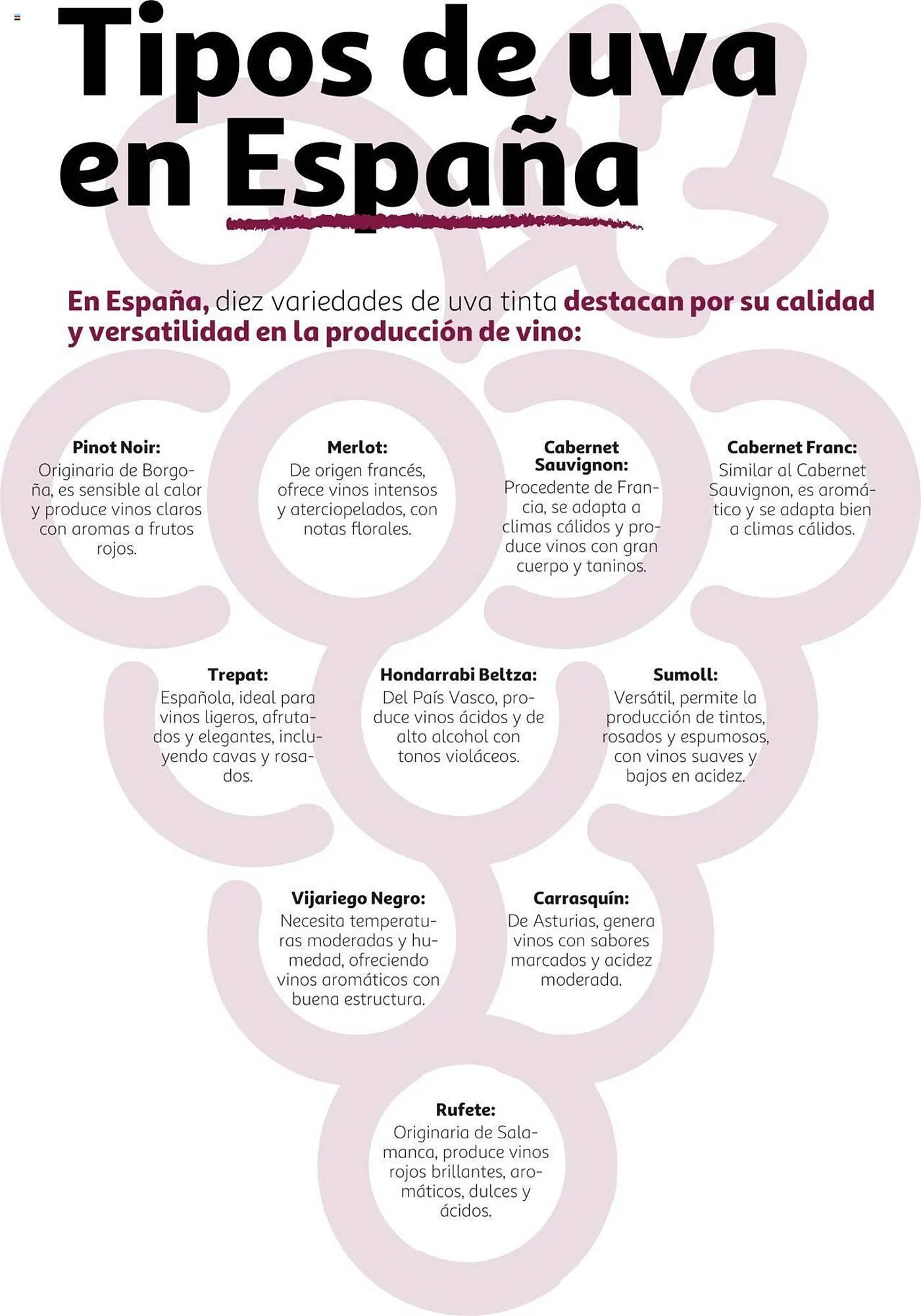 Tipos de uva en España

En España, diez variedades de uva tinta destacan por su calidad y versatilidad en la producción de vino:

Pinot Noir:
Originaria de Borgoña, es sensible al calor y produce vinos claros con aromas a frutos rojos.

Merlot:
De origen francés, ofrece vinos intensos y aterciopelados, con notas florales.

Cabernet Sauvignon:
Procedente de Francia, se adapta a climas cálidos y produce vinos con gran cuerpo y taninos.

Cabernet Franc:
Similar al Cabernet Sauvignon, es aromático y se adapta bien a climas cálidos.

Trepat:
Española, ideal para vinos ligeros, afrutados y elegantes, incluyendo cavas y rosados.

Hondarrabi Beltza:
Del País Vasco, produce vinos ácidos y de alto alcohol con tonos violáceos.

Sumoll:
Versátil, permite la producción de tintos, rosados y espumosos, con vinos suaves y bajos en acidez.

Vijariego Negro:
Necesita temperaturas moderadas y humedad, ofreciendo vinos aromáticos con buena estructura.

Carrasquín:
De Asturias, genera vinos con sabores marcados y acidez moderada.

Rufete:
Originaria de Salamanca, produce vinos rojos brillantes, aromáticos, dulces y ácidos.